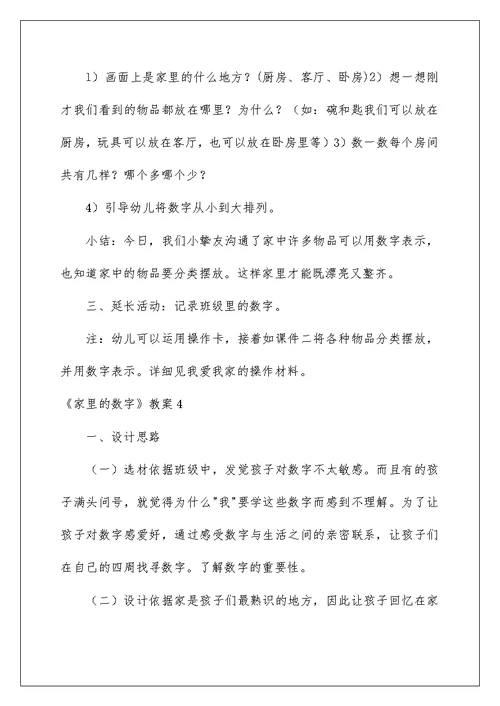 1）画面上是家里的什么地方？（厨房、客厅、卧房）2）想一想刚才我们看到的物品都放在哪里？为什么？（如：碗和匙我们可以放在厨房，玩具可以放在客厅，也可以放在卧房里等）3）数一数每个房间共有几样？哪个多哪个少？

4）引导幼儿将数字从小到大排列。

小结：今日，我们小挚友沟通了家中许多物品可以用数字表示，也知道家中的物品要分类摆放。这样家里才能既漂亮又整齐。

三、延长活动：记录班级里的数字。

注：幼儿可以运用操作卡，接着如课件二将各种物品分类摆放，并用数字表示。详细见我爱我家的操作材料。

《家里的数字》教案4

一、设计思路

（一）选材依据班级中，发觉孩子对数字不太敏感。而且有的孩子满头问号，就觉得为什么"我"要学这些数字而感到不理解。为了让孩子对数字感爱好，通过感受数字与生活之间的亲密联系，让孩子们在自己的四周找寻数字。了解数字的重要性。

（二）设计依据家是孩子们最熟识的地方，因此让孩子回忆在家